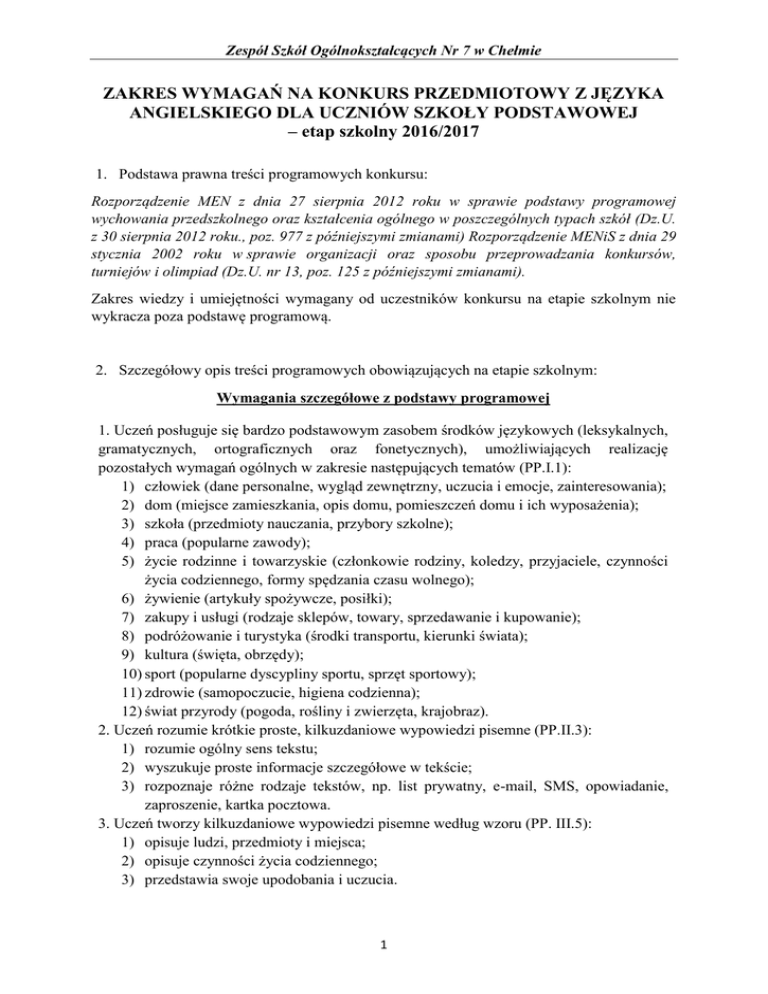 Zespół Szkół Ogólnokształcących Nr 7 w Chełmie

ZAKRES WYMAGAŃ NA KONKURS PRZEDMIOTOWY Z JĘZYKA ANGIELSKIEGO DLA UCZNIÓW SZKOŁY PODSTAWOWEJ – etap szkolny 2016/2017

1. Podstawa prawna treści programowych konkursu:

Rozporządzenie MEN z dnia 27 sierpnia 2012 roku w sprawie podstawy programowej wychowania przedszkolnego oraz kształcenia ogólnego w poszczególnych typach szkół (Dz.U. z 30 sierpnia 2012 roku., poz. 977 z późniejszymi zmianami) Rozporządzenie MENiS z dnia 29 stycznia 2002 roku w sprawie organizacji oraz sposobu przeprowadzania konkursów, turniejów i olimpiad (Dz.U. nr 13, poz. 125 z późniejszymi zmianami).

Zakres wiedzy i umiejętności wymagany od uczestników konkursu na etapie szkolnym nie wykracza poza podstawę programową.

2. Szczegółowy opis treści programowych obowiązujących na etapie szkolnym:

Wymagania szczegółowe z podstawy programowej

1. Uczeń posługuje się bardzo podstawowym zasobem środków językowych (leksykalnych, gramatycznych, ortograficznych oraz fonetycznych), umożliwiających realizację pozostałych wymagań ogólnych w zakresie następujących tematów (PP.I.1):
1) człowiek (dane personalne, wygląd zewnętrzny, uczucia i emocje, zainteresowania);
2) dom (miejsce zamieszkania, opis domu, pomieszczeń domu i ich wyposażenia);
3) szkoła (przedmioty nauczania, przybory szkolne);
4) praca (popularne zawody);
5) życie rodzinne i towarzyskie (członkowie rodziny, koledzy, przyjaciele, czynności życia codziennego, formy spędzania czasu wolnego);
6) żywienie (artykuły spożywcze, posiłki);
7) zakupy i usługi (rodzaje sklepów, towary, sprzedawanie i kupowanie);
8) podróżowanie i turystyka (środki transportu, kierunki świata);
9) kultura (święta, obrzędy);
10) sport (popularne dyscypliny sportu, sprzęt sportowy);
11) zdrowie (samopoczucie, higiena codzienna);
12) świat przyrody (pogoda, rośliny i zwierzęta, krajobraz).
2. Uczeń rozumie krótkie proste, kilkuzdaniowe wypowiedzi pisemne (PP.II.3):
1) rozumie ogólny sens tekstu;
2) wyszukuje proste informacje szczegółowe w tekście;
3) rozpoznaje różne rodzaje tekstów, np. list prywatny, e-mail, SMS, opowiadanie, zaproszenie, kartka pocztowa.
3. Uczeń tworzy kilkuzdaniowe wypowiedzi pisemne według wzoru (PP. III.5):
1) opisuje ludzi, przedmioty i miejsca;
2) opisuje czynności życia codziennego;
3) przedstawia swoje upodobania i uczucia.

1